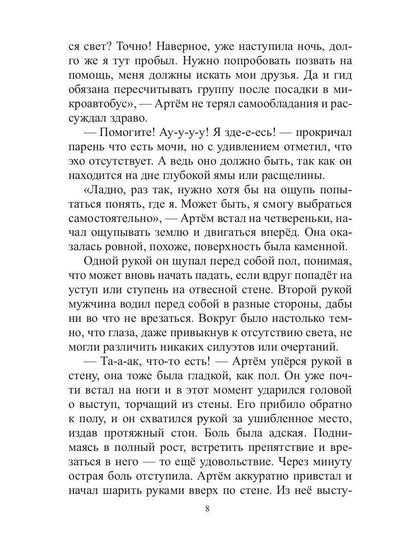 ся свет? Точно! Наверное, уже наступила ночь, долго же я тут пробыл. Нужно попробовать позвать на помощь, меня должны искать мои друзья. Да и гид обязана пересчитывать группу после посадки в микроавтобус», — Артём не терял самообладания и рассуждал здраво.

— Помогите! Ау-у-у-у! Я зде-е-есь! — прокричал парень что есть мочи, но с удивлением отметил, что эхо отсутствует. А ведь оно должно быть, так как он находится на дне глубокой ямы или расщелины.

«Ладно, раз так, нужно хотя бы на ощупь попытаться понять, где я. Может быть, я смогу выбраться самостоятельно», — Артём встал на четвереньки, начал ощупывать землю и двигаться вперёд. Она оказалась ровной, похоже, поверхность была каменной.

Одной рукой он щупал перед собой пол, понимая, что может вновь начать падать, если вдруг попадёт на уступ или ступень на отвесной стене. Второй рукой мужчина водил перед собой в разные стороны, дабы ни во что не врезаться. Вокруг было настолько темно, что глаза, даже привыкнув к отсутствию света, не могли различить никаких силуэтов или очертаний.

— Та-а-ак, что-то есть! — Артём упёрся рукой в стену, она тоже была гладкой, как пол. Он уже почти встал на ноги и в этот момент ударился головой о выступ, торчащий из стены. Его прибило обратно к полу, и он схватился рукой за ушибленное место, издав протяжный стон. Боль была адская. Поднимаясь в полный рост, встретить препятствие и врезаться в него — то ещё удовольствие. Через минуту острая боль отступила. Артём аккуратно привстал и начал шарить руками вверх по стене. Из неё высту-

8